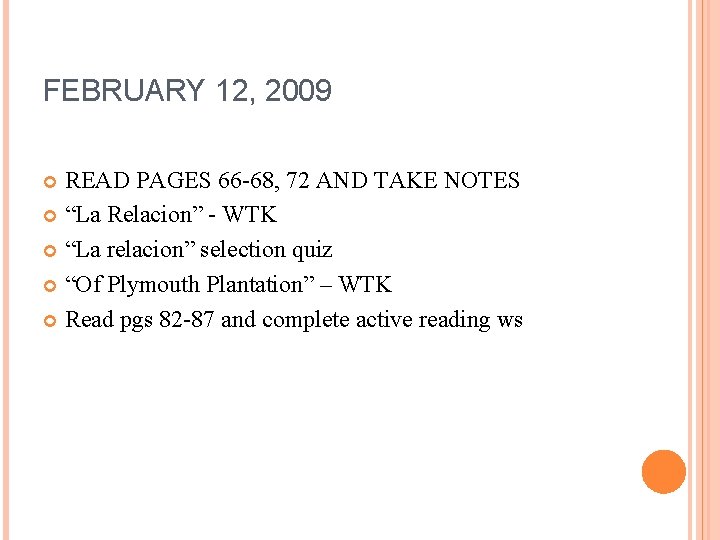 FEBRUARY 12, 2009

• READ PAGES 66-68, 72 AND TAKE NOTES
• "La Relacion" - WTK
• "La relacion" selection quiz
• "Of Plymouth Plantation" – WTK
• Read pgs 82-87 and complete active reading ws